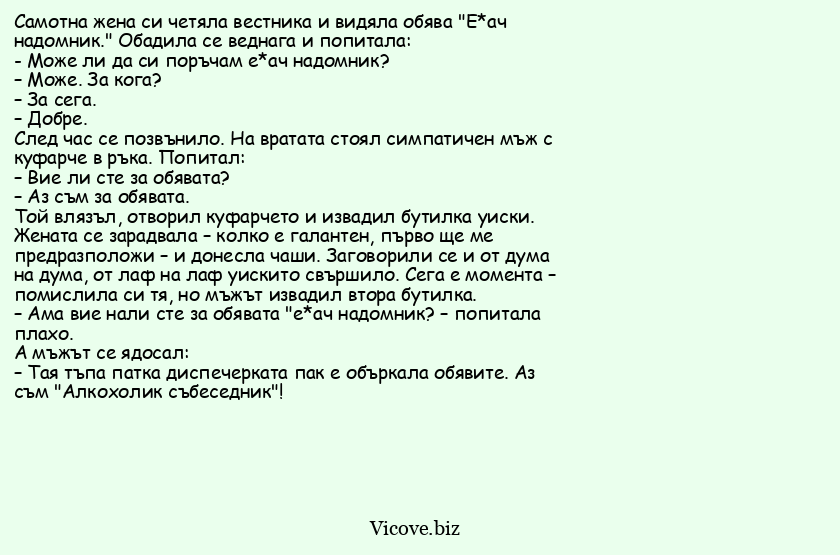 Самотна жена си четяла вестника и видяла обява "Е*ач надомник." Обадила се веднага и попитала:
- Може ли да си поръчам е*ач надомник?
– Може. За кога?
– За сега.
– Добре.
След час се позвънило. На вратата стоял симпатичен мъж с куфарче в ръка. Попитал:
– Вие ли сте за обявата?
– Аз съм за обявата.
Той влязъл, отворил куфарчето и извадил бутилка уиски. Жената се зарадвала – колко е галантен, първо ще ме предразположи – и донесла чаши. Заговорили се и от дума на дума, от лаф на лаф уискито свършило. Сега е момента – помислила си тя, но мъжът извадил втора бутилка.
– Ама вие нали сте за обявата "е*ач надомник? – попитала плахо.
А мъжът се ядосал:
– Тая тъпа патка диспечерката пак е объркала обявите. Аз съм "Алкохолик събеседник"!

Vicove.biz